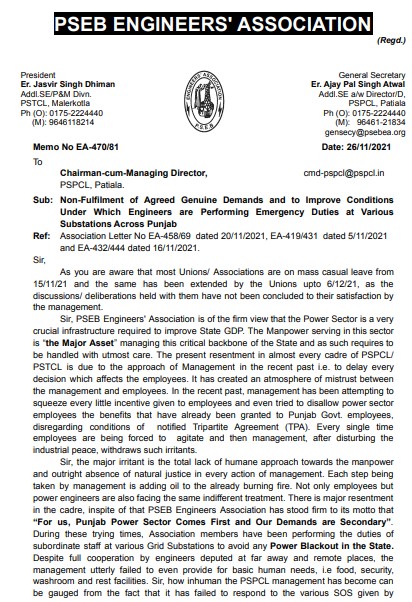 PSEB ENGINEERS' ASSOCIATION

(Regd.)

President
Er. Jasvir Singh Dhiman
Addl.SE/P&M Divn.
PSTCL, Malerkotla
Ph (O): 0175-2224440
(M): 9646118214

ENGINEERS ASSOCIATION
P.S.E.B.

General Secretary
Er. Ajay Pal Singh Atwal
Addl.SE a/w Director/D,
PSPCL, Patiala
Ph (O): 0175-2224440
(M): 96461-21834
gensecy@psebea.org

Memo No EA-470/81

Date: 26/11/2021

To

Chairman-cum-Managing Director,
PSPCL, Patiala.

cmd-pspcl@pspcl.in

Sub: Non-Fulfilment of Agreed Genuine Demands and to Improve Conditions Under Which Engineers are Performing Emergency Duties at Various Substations Across Punjab

Ref: Association Letter No EA-458/69 dated 20/11/2021, EA-419/431 dated 5/11/2021 and EA-432/444 dated 16/11/2021.

Sir,

As you are aware that most Unions/ Associations are on mass casual leave from 15/11/21 and the same has been extended by the Unions upto 6/12/21, as the discussions/ deliberations held with them have not been concluded to their satisfaction by the management.

Sir, PSEB Engineers' Association is of the firm view that the Power Sector is a very crucial infrastructure required to improve State GDP. The Manpower serving in this sector is "the Major Asset" managing this critical backbone of the State and as such requires to be handled with utmost care. The present resentment in almost every cadre of PSPCL/ PSTCL is due to the approach of Management in the recent past i.e. to delay every decision which affects the employees. It has created an atmosphere of mistrust between the management and employees. In the recent past, management has been attempting to squeeze every little incentive given to employees and even tried to disallow power sector employees the benefits that have already been granted to Punjab Govt. employees, disregarding conditions of notified Tripartite Agreement (TPA). Every single time employees are being forced to agitate and then management, after disturbing the industrial peace, withdraws such irritants.

Sir, the major irritant is the total lack of humane approach towards the manpower and outright absence of natural justice in every action of management. Each step being taken by management is adding oil to the already burning fire. Not only employees but power engineers are also facing the same indifferent treatment. There is major resentment in the cadre, inspite of that PSEB Engineers Association has stood firm to its motto that "For us, Punjab Power Sector Comes First and Our Demands are Secondary". During these trying times, Association members have been performing the duties of subordinate staff at various Grid Substations to avoid any Power Blackout in the State. Despite full cooperation by engineers deputed at far away and remote places, the management utterly failed to even provide for basic human needs, i.e food, security, washroom and rest facilities. Sir, how inhuman the PSPCL management has become can be gauged from the fact that it has failed to respond to the various SOS given by